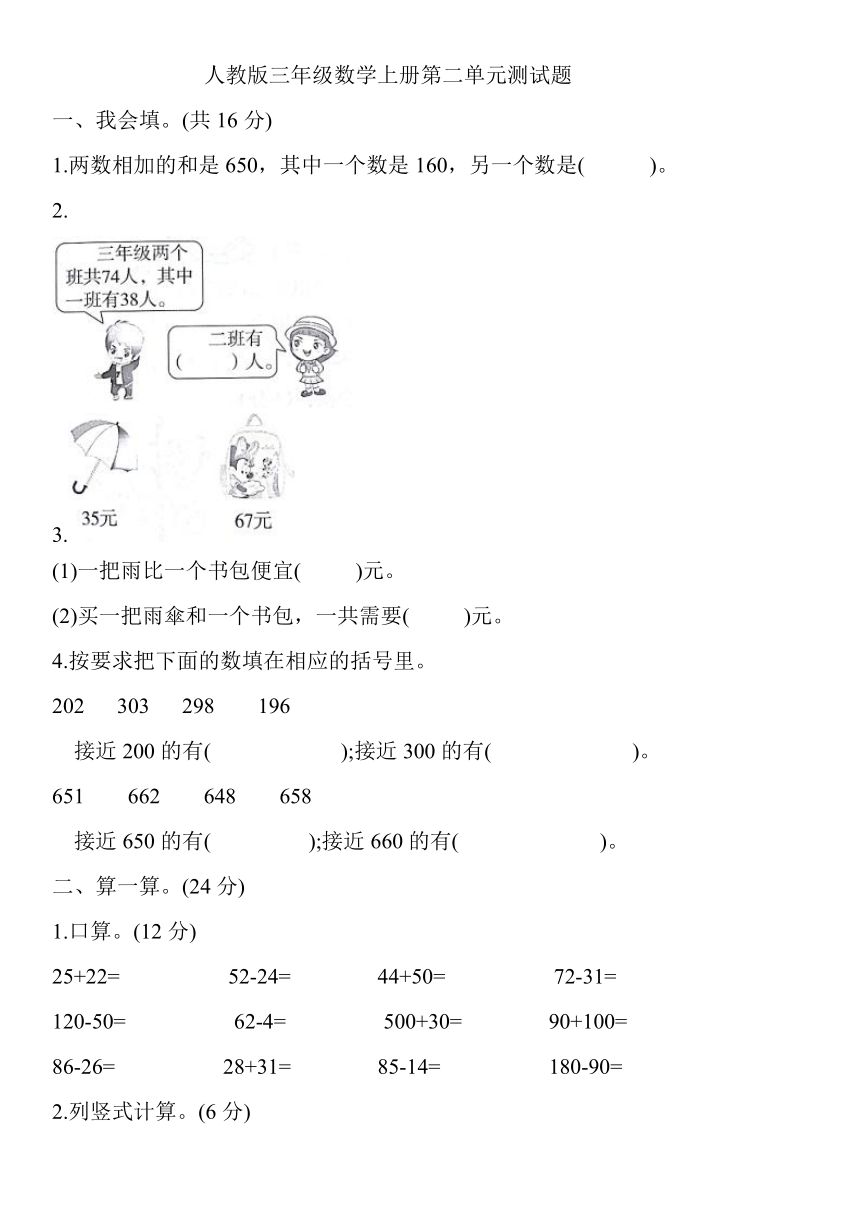 人教版三年级数学上册第二单元测试题

一、我会填。(共 16 分)

1.两数相加的和是 650，其中一个数是 160，另一个数是(　　)。

2.

三年级两个班共74人，其中一班有38人。

二班有(　　)人。

35元

67元

3.

(1)一把雨比一个书包便宜(　　)元。

(2)买一把雨伞和一个书包，一共需要(　　)元。

4.按要求把下面的数填在相应的括号里。

202　303　298　196

接近 200 的有(　　);接近 300 的有(　　)。

651　662　648　658

接近 650 的有(　　);接近 660 的有(　　)。

二、算一算。(24 分)

1.口算。(12 分)

25+22=　52-24=　44+50=　72-31=

120-50=　62-4=　500+30=　90+100=

86-26=　28+31=　85-14=　180-90=

2.列竖式计算。(6 分)